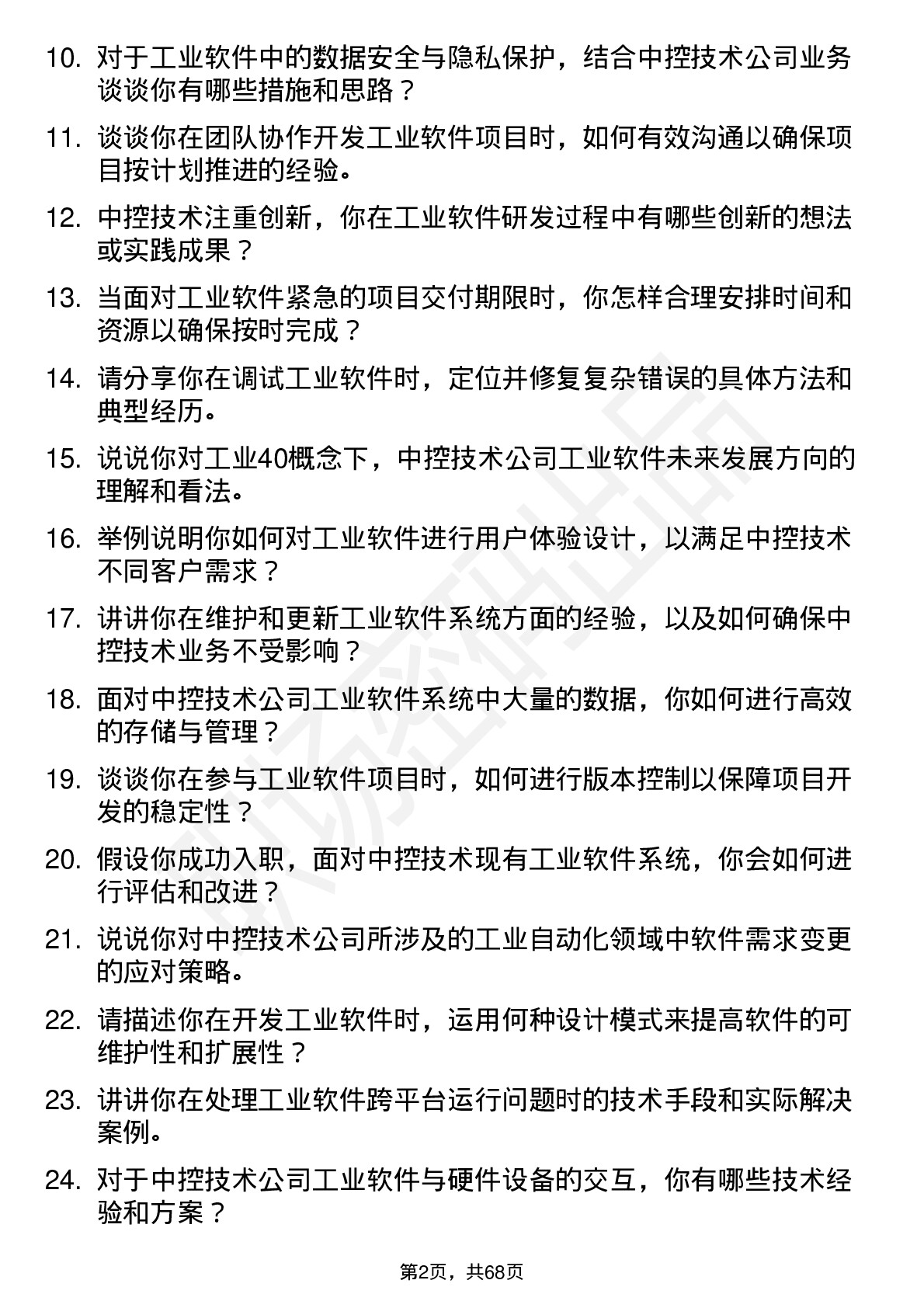 10. 对于工业软件中的数据安全与隐私保护，结合中控技术公司业务谈谈你有哪些措施和思路？

11. 谈谈你在团队协作开发工业软件项目时，如何有效沟通以确保项目按计划推进的经验。

12. 中控技术注重创新，你在工业软件研发过程中有哪些创新的想法或实践成果？

13. 当面对工业软件紧急的项目交付期限时，你怎样合理安排时间和资源以确保按时完成？

14. 请分享你在调试工业软件时，定位并修复复杂错误的具体方法和典型经历。

15. 说说你对工业40概念下，中控技术公司工业软件未来发展方向的理解和看法。

16. 举例说明你如何对工业软件进行用户体验设计，以满足中控技术不同客户需求？

17. 讲讲你在维护和更新工业软件系统方面的经验，以及如何确保中控技术业务不受影响？

18. 面对中控技术公司工业软件系统中大量的数据，你如何进行高效的存储与管理？

19. 谈谈你在参与工业软件项目时，如何进行版本控制以保障项目开发的稳定性？

20. 假设你成功入职，面对中控技术现有工业软件系统，你会如何进行评估和改进？

21. 说说你对中控技术公司所涉及的工业自动化领域中软件需求变更的应对策略。

22. 请描述你在开发工业软件时，运用何种设计模式来提高软件的可维护性和扩展性？

23. 讲讲你在处理工业软件跨平台运行问题时的技术手段和实际解决案例。

24. 对于中控技术公司工业软件与硬件设备的交互，你有哪些技术经验和方案？

第2页，共68页